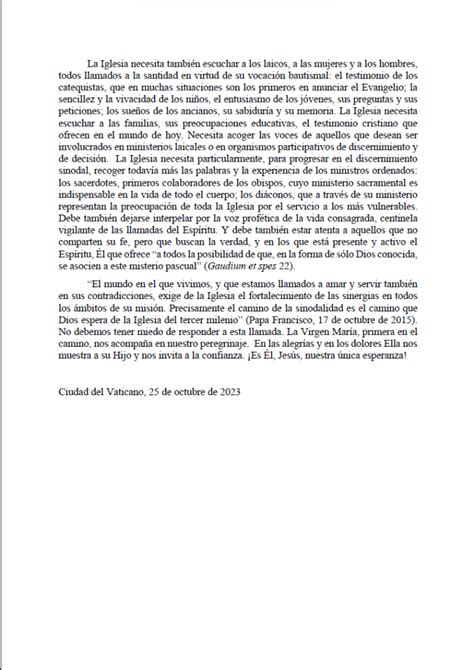 La Iglesia necesita también escuchar a los laicos, a las mujeres y a los hombres, todos llamados a la santidad en virtud de su vocación bautismal: el testimonio de los catequistas, que en muchas situaciones son los primeros en anunciar el Evangelio; la sencillez y la vivacidad de los niños, el entusiasmo de los jóvenes, sus preguntas y sus peticiones; los sueños de los ancianos, su sabiduría y su memoria. La Iglesia necesita escuchar a las familias, sus preocupaciones educativas, el testimonio cristiano que ofrecen en el mundo de hoy. Necesita acoger las voces de aquellos que desean ser involucrados en ministerios laicales o en organismos participativos de discernimiento y de decisión. La Iglesia necesita particularmente, para progresar en el discernimiento sinodal, recoger todavía más las palabras y la experiencia de los ministros ordenados: los sacerdotes, primeros colaboradores de los obispos, cuyo ministerio sacramental es indispensable en la vida de todo el cuerpo; los diáconos, que a través de su ministerio representan la preocupación de toda la Iglesia por el servicio a los más vulnerables. Debe también dejarse interpelar por la voz profética de la vida consagrada, centinela vigilante de las llamadas del Espíritu. Y debe también estar atenta a aquellos que no comparten su fe, pero que buscan la verdad, y en los que está presente y activo el Espíritu, Él que ofrece "a todos la posibilidad de que, en la forma de sólo Dios conocida, se asocien a este misterio pascual" (Gaudium et spes 22).

"El mundo en el que vivimos, y que estamos llamados a amar y servir también en sus contradicciones, exige de la Iglesia el fortalecimiento de las sinergias en todos los ámbitos de su misión. Precisamente el camino de la sinodalidad es el camino que Dios espera de la Iglesia del tercer milenio" (Papa Francisco, 17 de octubre de 2015). No debemos tener miedo de responder a esta llamada. La Virgen María, primera en el camino, nos acompaña en nuestro peregrinaje. En las alegrías y en los dolores Ella nos muestra a su Hijo y nos invita a la confianza. ¡Es Él, Jesús, nuestra única esperanza!

Ciudad del Vaticano, 25 de octubre de 2023